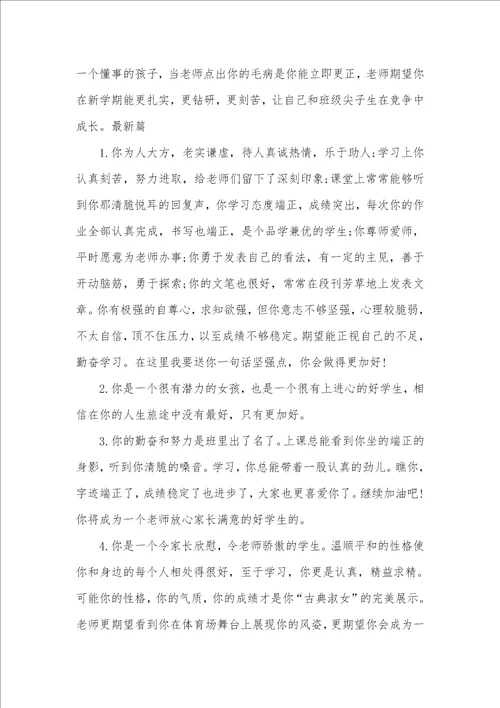 一个懂事的孩子，当老师点出你的毛病是你能立即更正，老师期望你在新学期能更扎实，更钻研，更刻苦，让自己和班级尖子生在竞争中成长。最新篇

1.你为人大方，老实谦虚，待人真诚热情，乐于助人;学习上你认真刻苦，努力进取，给老师们留下了深刻印象;课堂上常常能够听到你那清脆悦耳的回复声，你学习态度端正，成绩突出，每次你的作业全部认真完成，书写也端正，是个品学兼优的学生;你尊师爱师，平时愿意为老师办事;你勇于发表自己的看法，有一定的主见，善于开动脑筋，勇于探索;你的文笔也很好，常常在段刊芳草地上发表文章。你有极强的自尊心，求知欲强，但你意志不够坚强，心理较脆弱，不太自信，顶不住压力，以至成绩不够稳定。期望能正视自己的不足，勤奋学习。在这里我要送你一句话坚强点，你会做得更加好!

2.你是一个很有潜力的女孩，也是一个很有上进心的好学生，相信在你的人生旅途中没有最好，只有更加好。

3.你的勤奋和努力是班里出了名了。上课总能看到你坐的端正的身影，听到你清脆的嗓音。学习，你总能带着一股认真的劲儿。瞧你，字迹端正了，成绩稳定了也进步了，大家也更喜爱你了。继续加油吧!你将成为一个老师放心家长满意的好学生的。

4.你是一个令家长欣慰，令老师骄傲的学生。温顺平和的性格使你和身边的每个人相处得很好，至于学习，你更是认真，精益求精。可能你的性格，你的气质，你的成绩才是你“古典淑女”的完美展示。老师更期望看到你在体育场舞台上展现你的风姿，更期望你会成为一